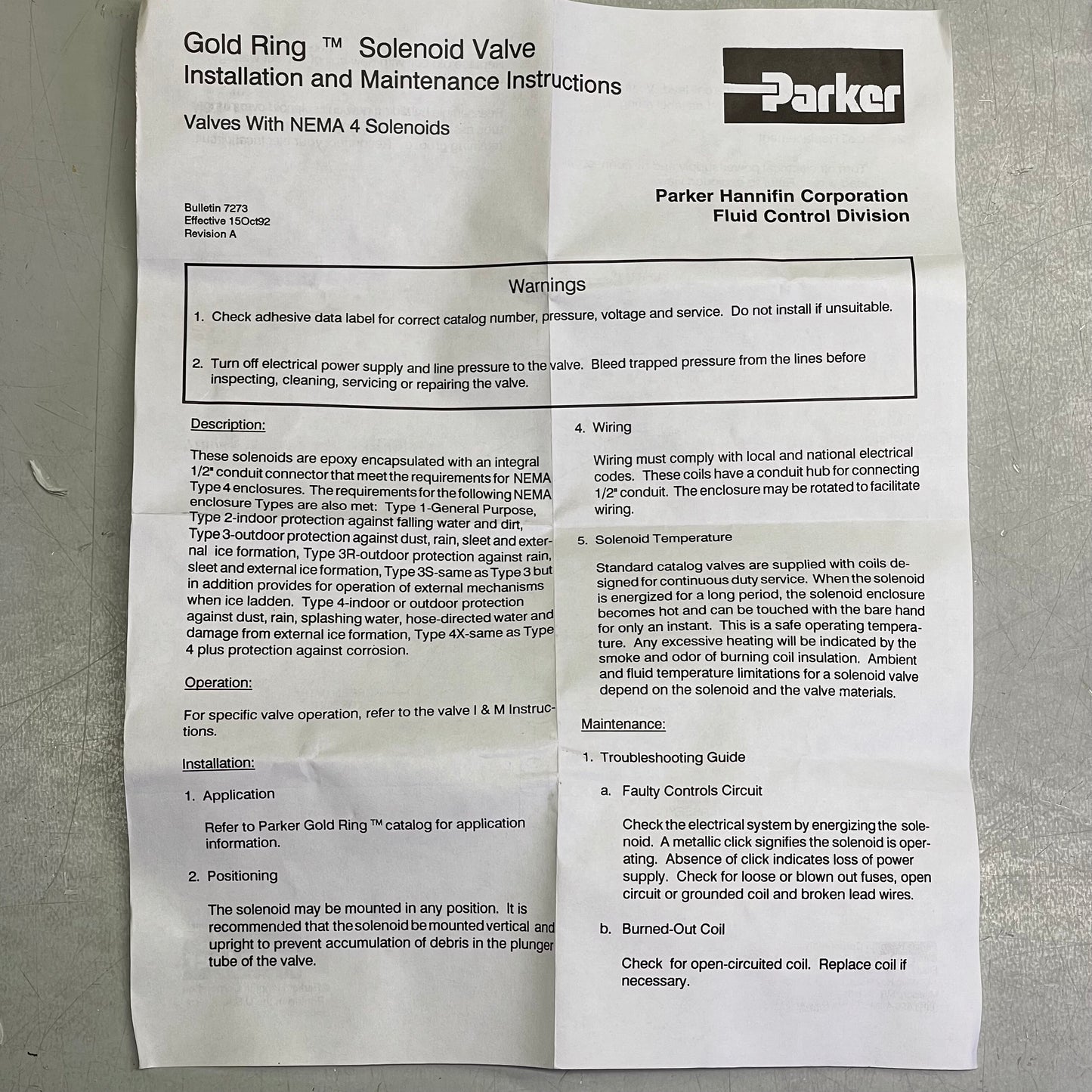 Gold Ring ™ Solenoid Valve
Installation and Maintenance Instructions

Valves With NEMA 4 Solenoids

Parker

Bulletin 7273
Effective 15Oct92
Revision A

Parker Hannifin Corporation
Fluid Control Division

Warnings

1. Check adhesive data label for correct catalog number, pressure, voltage and service. Do not install if unsuitable.

2. Turn off electrical power supply and line pressure to the valve. Bleed trapped pressure from the lines before inspecting, cleaning, servicing or repairing the valve.

Description:

These solenoids are epoxy encapsulated with an integral 1/2" conduit connector that meet the requirements for NEMA Type 4 enclosures. The requirements for the following NEMA enclosure Types are also met: Type 1-General Purpose, Type 2-indoor protection against falling water and dirt, Type 3-outdoor protection against dust, rain, sleet and external ice formation, Type 3R-outdoor protection against rain, sleet and external ice formation, Type 3S-same as Type 3 but in addition provides for operation of external mechanisms when ice ladden. Type 4-indoor or outdoor protection against dust, rain, splashing water, hose-directed water and damage from external ice formation, Type 4X-same as Type 4 plus protection against corrosion.

Operation:

For specific valve operation, refer to the valve I & M Instructions.

Installation:

1. Application

Refer to Parker Gold Ring ™ catalog for application information.

2. Positioning

The solenoid may be mounted in any position. It is recommended that the solenoid be mounted vertical and upright to prevent accumulation of debris in the plunger tube of the valve.

4. Wiring

Wiring must comply with local and national electrical codes. These coils have a conduit hub for connecting 1/2" conduit. The enclosure may be rotated to facilitate wiring.

5. Solenoid Temperature

Standard catalog valves are supplied with coils designed for continuous duty service. When the solenoid is energized for a long period, the solenoid enclosure becomes hot and can be touched with the bare hand for only an instant. This is a safe operating temperature. Any excessive heating will be indicated by the smoke and odor of burning coil insulation. Ambient and fluid temperature limitations for a solenoid valve depend on the solenoid and the valve materials.

Maintenance:

1. Troubleshooting Guide

a. Faulty Controls Circuit

Check the electrical system by energizing the solenoid. A metallic click signifies the solenoid is operating. Absence of click indicates loss of power supply. Check for loose or blown out fuses, open circuit or grounded coil and broken lead wires.

b. Burned-Out Coil

Check for open-circuited coil. Replace coil if necessary.